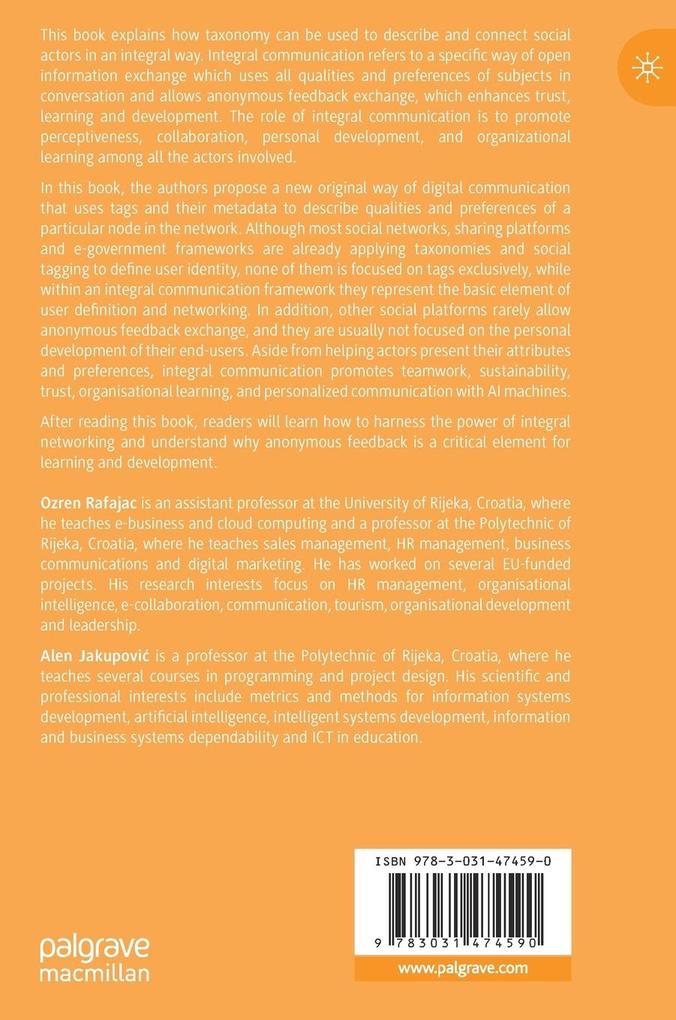 This book explains how taxonomy can be used to describe and connect social actors in an integral way. Integral communication refers to a specific way of open information exchange which uses all qualities and preferences of subjects in conversation and allows anonymous feedback exchange, which enhances trust, learning and development. The role of integral communication is to promote perceptiveness, collaboration, personal development, and organizational learning among all the actors involved.

In this book, the authors propose a new original way of digital communication that uses tags and their metadata to describe qualities and preferences of a particular node in the network. Although most social networks, sharing platforms and e-government frameworks are already applying taxonomies and social tagging to define user identity, none of them is focused on tags exclusively, while within an integral communication framework they represent the basic element of user definition and networking. In addition, other social platforms rarely allow anonymous feedback exchange, and they are usually not focused on the personal development of their end-users. Aside from helping actors present their attributes and preferences, integral communication promotes teamwork, sustainability, trust, organisational learning, and personalized communication with AI machines.

After reading this book, readers will learn how to harness the power of integral networking and understand why anonymous feedback is a critical element for learning and development.

Ozren Rafajac is an assistant professor at the University of Rijeka, Croatia, where he teaches e-business and cloud computing and a professor at the Polytechnic of Rijeka, Croatia, where he teaches sales management, HR management, business communications and digital marketing. He has worked on several EU-funded projects. His research interests focus on HR management, organisational intelligence, e-collaboration, communication, tourism, organisational development and leadership.

Alen Jakupović is a professor at the Polytechnic of Rijeka, Croatia, where he teaches several courses in programming and project design. His scientific and professional interests include metrics and methods for information systems development, artificial intelligence, intelligent systems development, information and business systems dependability and ICT in education.

ISBN 978-3-031-47459-0

9 783031 474590

palgrave macmillan

www.palgrave.com